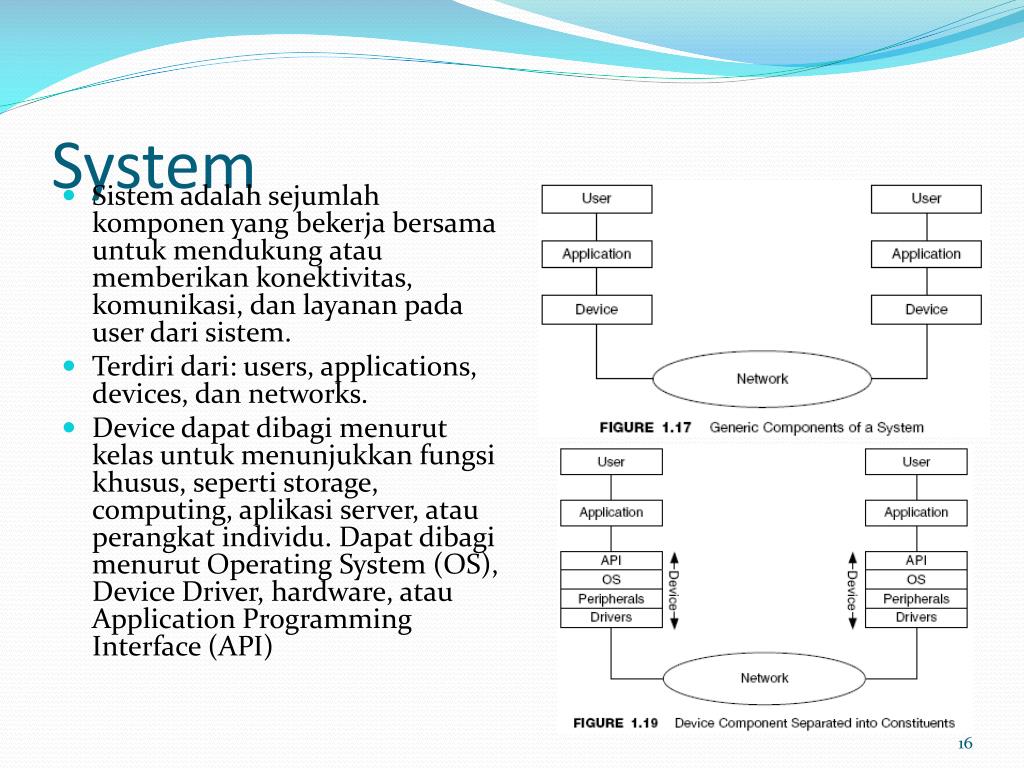 System

Sistem adalah sejumlah komponen yang bekerja bersama untuk mendukung atau memberikan konektivitas, komunikasi, dan layanan pada user dari sistem.

Terdiri dari: users, applications, devices, dan networks.

Device dapat dibagi menurut kelas untuk menunjukkan fungsi khusus, seperti storage, computing, aplikasi server, atau perangkat individu. Dapat dibagi menurut Operating System (OS), Device Driver, hardware, atau Application Programming Interface (API)

User
Application
Device
User
Application
Device
Network

FIGURE 1.17 Generic Components of a System

User
Application
API
OS
Peripherals
Drivers
Device
User
Application
API
OS
Peripherals
Drivers
Device
Network

FIGURE 1.19 Device Component Separated into Constituents

16